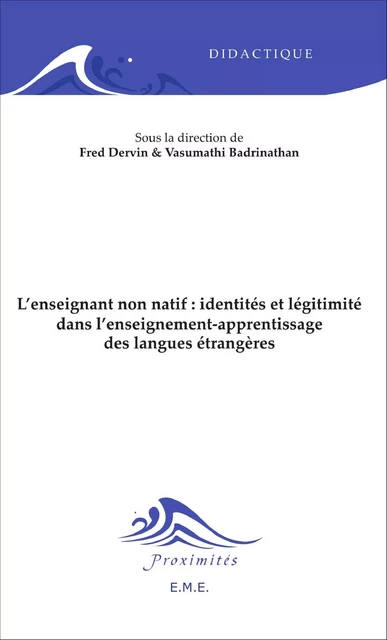 DIDACTIQUE

Sous la direction de
Fred Dervin & Vasumathi Badrinathan

L'enseignant non natif : identités et légitimité dans l'enseignement-apprentissage des langues étrangères

Proximités

E.M.E.